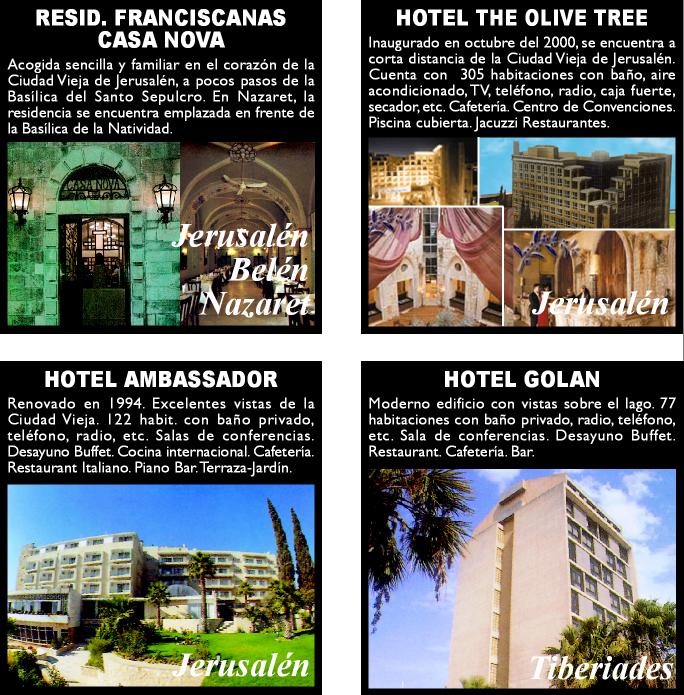 RESID. FRANCISCANAS
CASA NOVA

Acogida sencilla y familiar en el corazón de la Ciudad Vieja de Jerusalén, a pocos pasos de la Basílica del Santo Sepulcro. En Nazaret, la residencia se encuentra emplazada en frente de la Basílica de la Natividad.

CASA NOVA

Jerusalén
Belén
Nazaret

HOTEL THE OLIVE TREE

Inaugurado en octubre del 2000, se encuentra a corta distancia de la Ciudad Vieja de Jerusalén. Cuenta con 305 habitaciones con baño, aire acondicionado, TV, teléfono, radio, caja fuerte, secador, etc. Cafetería. Centro de Convenciones. Piscina cubierta. Jacuzzi Restaurantes.

Jerusalén

HOTEL AMBASSADOR

Renovado en 1994. Excelentes vistas de la Ciudad Vieja. 122 habit. con baño privado, teléfono, radio, etc. Salas de conferencias. Desayuno Buffet. Cocina internacional. Cafetería. Restaurant Italiano. Piano Bar. Terraza-Jardín.

Jerusalén

HOTEL GOLAN

Moderno edificio con vistas sobre el lago. 77 habitaciones con baño privado, radio, teléfono, etc. Sala de conferencias. Desayuno Buffet. Restaurant. Cafetería. Bar.

Tiberiades